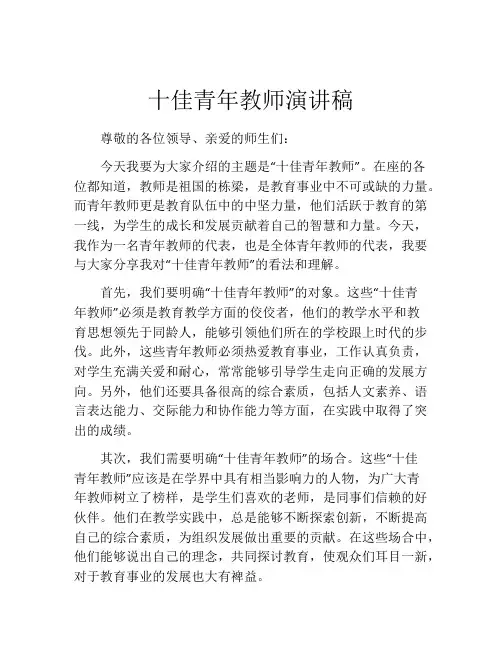 十佳青年教师演讲稿

尊敬的各位领导、亲爱的师生们：

今天我要为大家介绍的主题是“十佳青年教师”。在座的各位都知道，教师是祖国的栋梁，是教育事业中不可或缺的力量。而青年教师更是教育队伍中的中坚力量，他们活跃于教育的第一线，为学生的成长和发展贡献着自己的智慧和力量。今天，我作为一名青年教师的代表，也是全体青年教师的代表，我要与大家分享我对“十佳青年教师”的看法和理解。

首先，我们要明确“十佳青年教师”的对象。这些“十佳青年教师”必须是教育教学方面的佼佼者，他们的教学水平和教育思想领先于同龄人，能够引领他们所在的学校跟上时代的步伐。此外，这些青年教师必须热爱教育事业，工作认真负责，对学生充满关爱和耐心，常常能够引导学生走向正确的发展方向。另外，他们还要具备很高的综合素质，包括人文素养、语言表达能力、交际能力和协作能力等方面，在实践中取得了突出的成绩。

其次，我们需要明确“十佳青年教师”的场合。这些“十佳青年教师”应该是在学界中具有相当影响力的人物，为广大青年教师树立了榜样，是学生们喜欢的老师，是同事们信赖的好伙伴。他们在教学实践中，总是能够不断探索创新，不断提高自己的综合素质，为组织发展做出重要的贡献。在这些场合中，他们能够说出自己的理念，共同探讨教育，使观众们耳目一新，对于教育事业的发展也大有裨益。